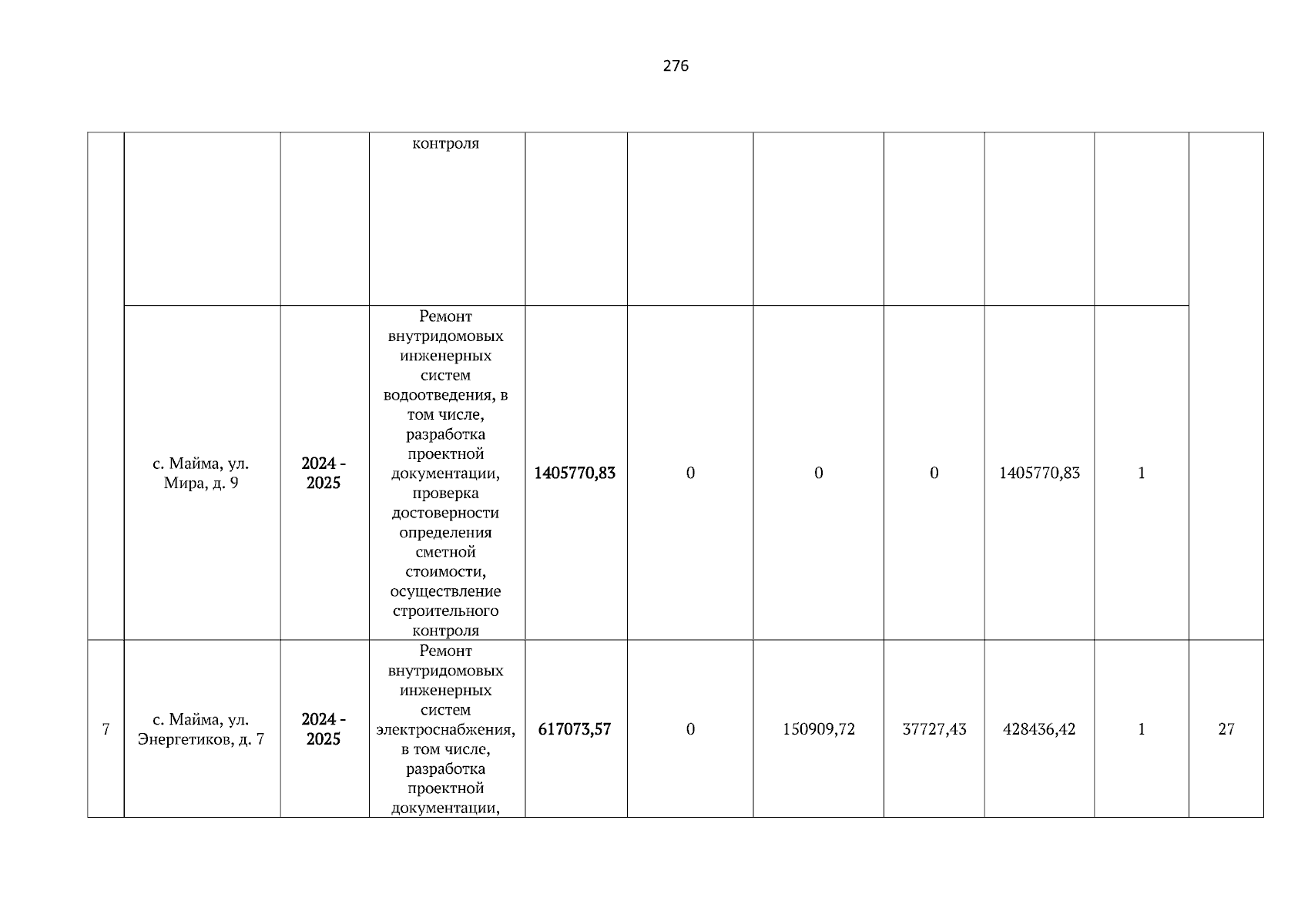 276

| | | | | | | | | | | |
|---|---|---|---|---|---|---|---|---|---|---|
| | | | контроля | | | | | | | |
| | с. Майма, ул. Мира, д. 9 | 2024 - 2025 | Ремонт внутридомовых инженерных систем водоотведения, в том числе, разработка проектной документации, проверка достоверности определения сметной стоимости, осуществление строительного контроля | 1405770,83 | 0 | 0 | 0 | 1405770,83 | 1 | |
| 7 | с. Майма, ул. Энергетиков, д. 7 | 2024 - 2025 | Ремонт внутридомовых инженерных систем электроснабжения, в том числе, разработка проектной документации, | 617073,57 | 0 | 150909,72 | 37727,43 | 428436,42 | 1 | 27 |